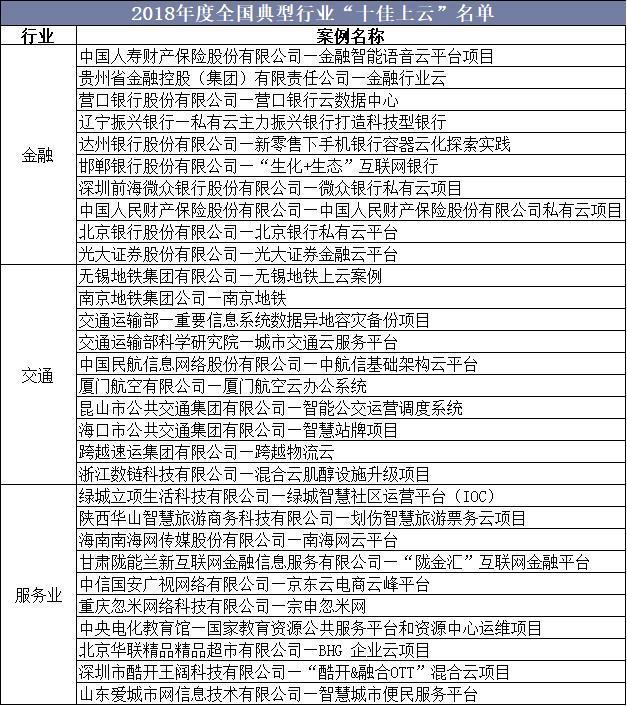 2018年度全国典型行业“十佳上云”名单

| 行业 | 案例名称 |
|---|---|
| 金融 | 中国人寿财产保险股份有限公司一金融智能语音云平台项目 |
| | 贵州省金融控股（集团）有限责任公司一金融行业云 |
| | 营口银行股份有限公司一营口银行云数据中心 |
| | 辽宁振兴银行一私有云主力振兴银行打造科技型银行 |
| | 达州银行股份有限公司一新零售下手机银行容器云化探索实践 |
| | 邯郸银行股份有限公司一“生化+生态”互联网银行 |
| | 深圳前海微众银行股份有限公司一微众银行私有云项目 |
| | 中国人民财产保险股份有限公司一中国人民财产保险股份有限公司私有云项目 |
| | 北京银行股份有限公司一北京银行私有云平台 |
| | 光大证券股份有限公司一光大证券金融云平台 |
| 交通 | 无锡地铁集团有限公司一无锡地铁上云案例 |
| | 南京地铁集团公司一南京地铁 |
| | 交通运输部一重要信息系统数据异地容灾备份项目 |
| | 交通运输部科学研究院一城市交通云服务平台 |
| | 中国民航信息网络股份有限公司一中航信基础架构云平台 |
| | 厦门航空有限公司一厦门航空云办公系统 |
| | 昆山市公共交通集团有限公司一智能公交运营调度系统 |
| | 海口市公共交通集团有限公司一智慧站牌项目 |
| | 跨越速运集团有限公司一跨越物流云 |
| | 浙江数链科技有限公司一混合云肌醇设施升级项目 |
| 服务业 | 绿城立项生活科技有限公司一绿城智慧社区运营平台（IOC） |
| | 陕西华山智慧旅游商务科技有限公司一划伤智慧旅游票务云项目 |
| | 海南南海网传媒股份有限公司一南海网云平台 |
| | 甘肃陇能兰新互联网金融信息服务有限公司一“陇金汇”互联网金融平台 |
| | 中信国安广视网络有限公司一京东云电商云峰平台 |
| | 重庆忽米网络科技有限公司一宗申忽米网 |
| | 中央电化教育馆一国家教育资源公共服务平台和资源中心运维项目 |
| | 北京华联精品精品超市有限公司一BHG 企业云项目 |
| | 深圳市酷开王阔科技有限公司一“酷开&融合OTT”混合云项目 |
| | 山东爱城市网信息技术有限公司一智慧城市便民服务平台 |